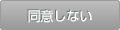 同意しない